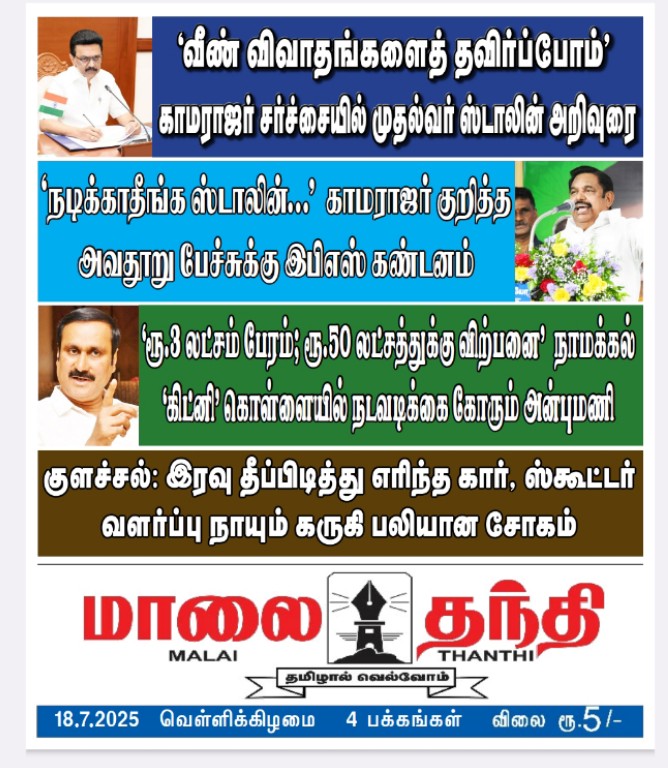 'வீண் விவாதங்களைத் தவிர்ப்போம்'
காமராஜர் சர்ச்சையில் முதல்வர் ஸ்டாலின் அறிவுரை

'நடிக்காதீங்க ஸ்டாலின்...' காமராஜர் குறித்த
அவதூறு பேச்சுக்கு இபிஎஸ் கண்டனம்

'ரூ.3 லட்சம் பேரம்; ரூ.50 லட்சத்துக்கு விற்பனை' நாமக்கல்
'கிட்னி' கொள்ளையில் நடவடிக்கை கோரும் அன்புமணி

குளச்சல்: இரவு தீப்பிடித்து எரிந்த கார், ஸ்கூட்டர்
வளர்ப்பு நாயும் கருகி பலியான சோகம்

மாலை தந்தி
MALAI THANTHI
தமிழால் வெல்வோம்

18.7.2025 வெள்ளிக்கிழமை 4 பக்கங்கள் விலை ரூ.5/-